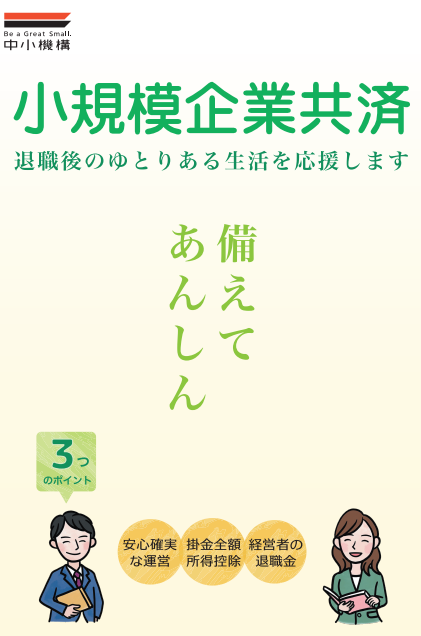 Be a Great Small.
中小機構

小規模企業共済
退職後のゆとりある生活を応援します

備えて
あんしん

3つ
のポイント

安心確実な運営
掛金全額所得控除
経営者の退職金